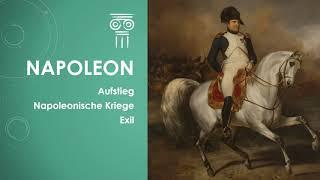 NAPOLEON

Aufstieg
Napoleonische Kriege
Exil